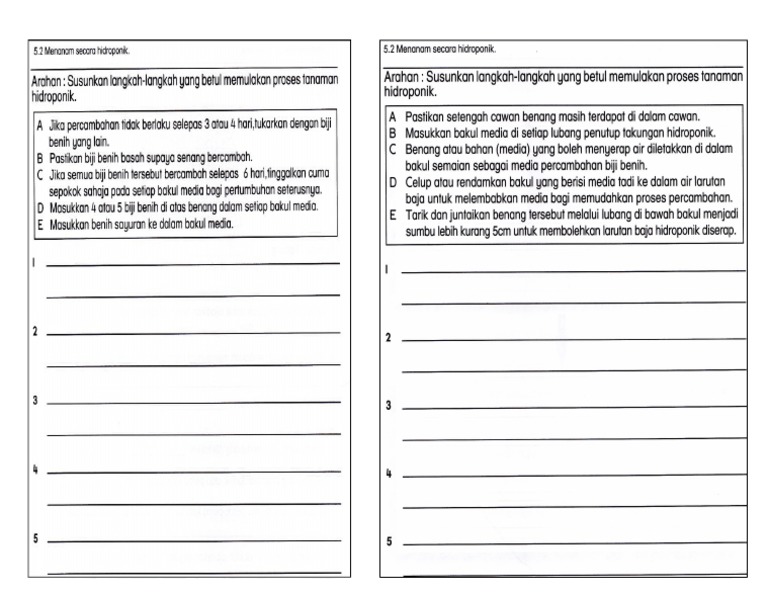 5.2 Menanam secara hidroponik.

Arahan : Susunkan langkah-langkah yang betul memulakan proses tanaman hidroponik.

A Jika percambahan tidak berlaku selepas 3 atau 4 hari,tukarkan dengan biji benih yang lain.
B Pastikan biji benih basah supaya senang bercambah.
C Jika semua biji benih tersebut bercambah selepas 6 hari,tinggalkan cuma sepokok sahaja pada setiap bakul media bagi pertumbuhan seterusnya.
D Masukkan 4 atau 5 biji benih di atas benang dalam setiap bakul media.
E Masukkan benih sayuran ke dalam bakul media.

1

2

3

4

5

5.2 Menanam secara hidroponik.

Arahan : Susunkan langkah-langkah yang betul memulakan proses tanaman hidroponik.

A Pastikan setengah cawan benang masih terdapat di dalam cawan.
B Masukkan bakul media di setiap lubang penutup takungan hidroponik.
C Benang atau bahan (media) yang boleh menyerap air diletakkan di dalam bakul semaian sebagai media percambahan biji benih.
D Celup atau rendamkan bakul yang berisi media tadi ke dalam air larutan baja untuk melembabkan media bagi memudahkan proses percambahan.
E Tarik dan juntaikan benang tersebut melalui lubang di bawah bakul menjadi sumbu lebih kurang 5cm untuk membolehkan larutan baja hidroponik diserap.

1

2

3

4

5